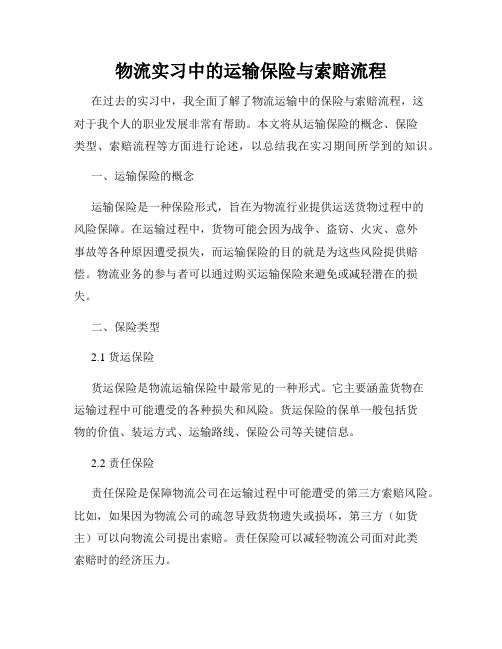 物流实习中的运输保险与索赔流程

在过去的实习中，我全面了解了物流运输中的保险与索赔流程，这对于我个人的职业发展非常有帮助。本文将从运输保险的概念、保险类型、索赔流程等方面进行论述，以总结我在实习期间所学到的知识。

一、运输保险的概念

运输保险是一种保险形式，旨在为物流行业提供运送货物过程中的风险保障。在运输过程中，货物可能会因为战争、盗窃、火灾、意外事故等各种原因遭受损失，而运输保险的目的就是为这些风险提供赔偿。物流业务的参与者可以通过购买运输保险来避免或减轻潜在的损失。

二、保险类型

2.1 货运保险

货运保险是物流运输保险中最常见的一种形式。它主要涵盖货物在运输过程中可能遭受的各种损失和风险。货运保险的保单一般包括货物的价值、装运方式、运输路线、保险公司等关键信息。

2.2 责任保险

责任保险是保障物流公司在运输过程中可能遭受的第三方索赔风险。比如，如果因为物流公司的疏忽导致货物遗失或损坏，第三方（如货主）可以向物流公司提出索赔。责任保险可以减轻物流公司面对此类索赔时的经济压力。